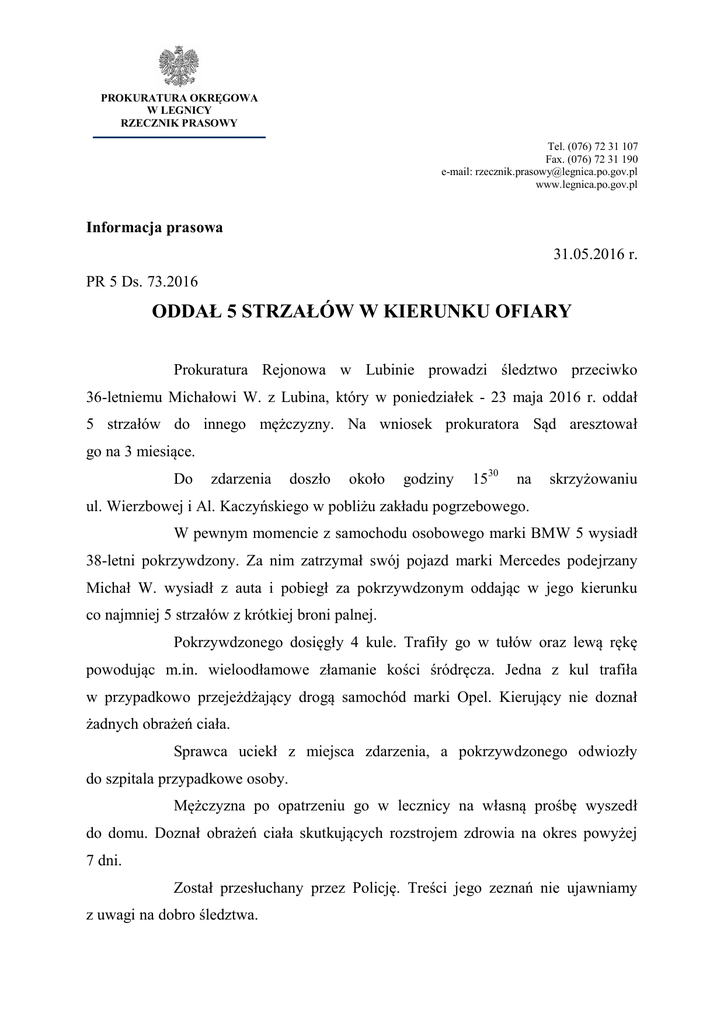 PROKURATURA OKRĘGOWA
W LEGNICY
RZECZNIK PRASOWY

Tel. (076) 72 31 107
Fax. (076) 72 31 190
e-mail: rzecznik.prasowy@legnica.po.gov.pl
www.legnica.po.gov.pl

Informacja prasowa

31.05.2016 r.

PR 5 Ds. 73.2016

ODDAŁ 5 STRZAŁÓW W KIERUNKU OFIARY

Prokuratura Rejonowa w Lubinie prowadzi śledztwo przeciwko 36-letniemu Michałowi W. z Lubina, który w poniedziałek - 23 maja 2016 r. oddał 5 strzałów do innego mężczyzny. Na wniosek prokuratora Sąd aresztował go na 3 miesiące.

Do zdarzenia doszło około godziny $15^{30}$ na skrzyżowaniu ul. Wierzbowej i Al. Kaczyńskiego w pobliżu zakładu pogrzebowego.

W pewnym momencie z samochodu osobowego marki BMW 5 wysiadł 38-letni pokrzywdzony. Za nim zatrzymał swój pojazd marki Mercedes podejrzany Michał W. wysiadł z auta i pobiegł za pokrzywdzonym oddając w jego kierunku co najmniej 5 strzałów z krótkiej broni palnej.

Pokrzywdzonego dosięgły 4 kule. Trafiły go w tułów oraz lewą rękę powodując m.in. wieloodłamowe złamanie kości śródręcza. Jedna z kul trafiła w przypadkowo przejeżdżający drogą samochód marki Opel. Kierujący nie doznał żadnych obrażeń ciała.

Sprawca uciekł z miejsca zdarzenia, a pokrzywdzonego odwiozły do szpitala przypadkowe osoby.

Mężczyzna po opatrzeniu go w lecznicy na własną prośbę wyszedł do domu. Doznał obrażeń ciała skutkujących rozstrojem zdrowia na okres powyżej 7 dni.

Został przesłuchany przez Policję. Treści jego zeznań nie ujawniamy z uwagi na dobro śledztwa.